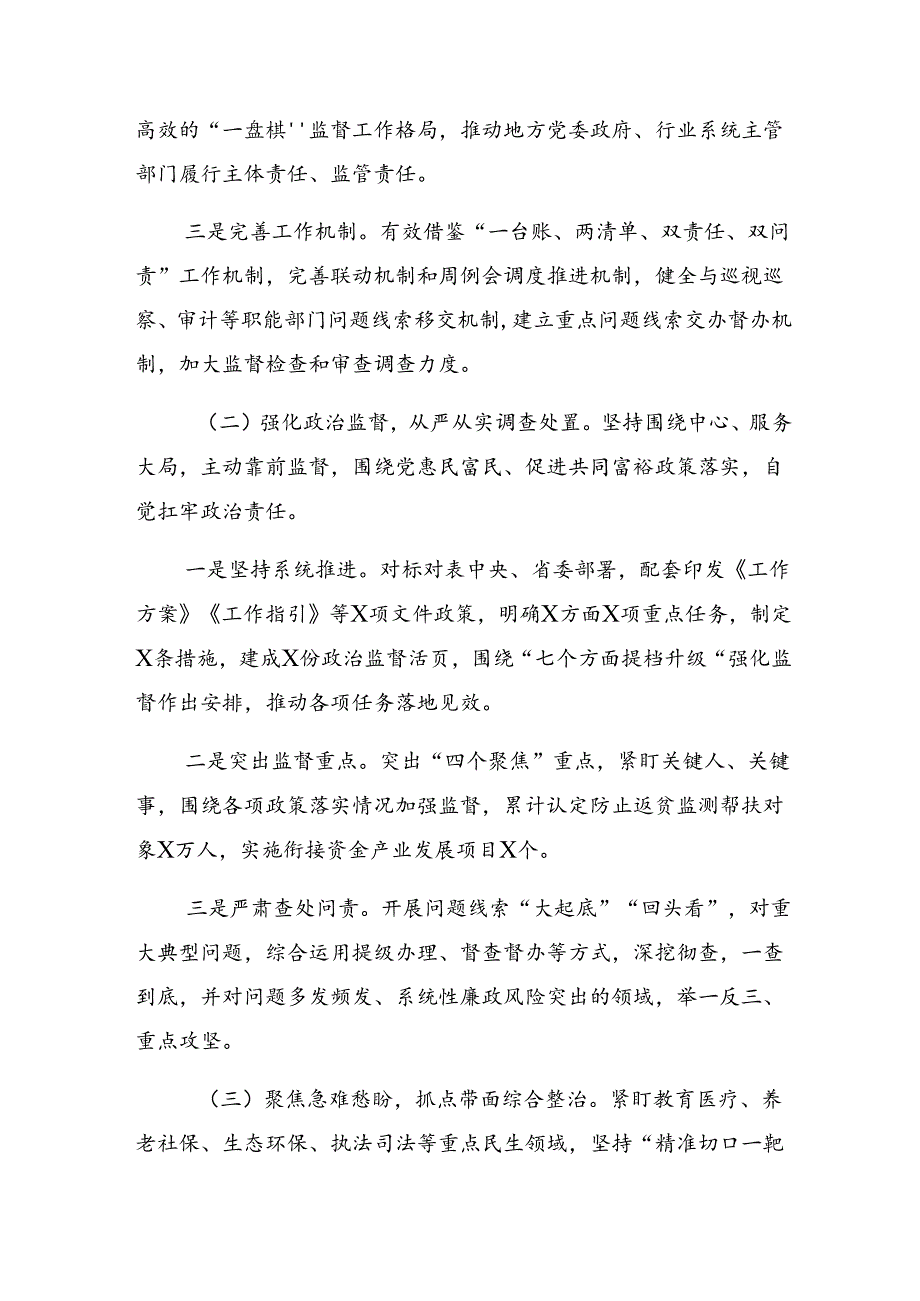 高效的“一盘棋''监督工作格局，推动地方党委政府、行业系统主管部门履行主体责任、监管责任。

三是完善工作机制。有效借鉴“一台账、两清单、双责任、双问责”工作机制，完善联动机制和周例会调度推进机制，健全与巡视巡察、审计等职能部门问题线索移交机制，建立重点问题线索交办督办机制，加大监督检查和审查调查力度。

（二）强化政治监督，从严从实调查处置。坚持围绕中心、服务大局，主动靠前监督，围绕党惠民富民、促进共同富裕政策落实，自觉扛牢政治责任。

一是坚持系统推进。对标对表中央、省委部署，配套印发《工作方案》《工作指引》等X项文件政策，明确X方面X项重点任务，制定X条措施，建成X份政治监督活页，围绕“七个方面提档升级“强化监督作出安排，推动各项任务落地见效。

二是突出监督重点。突出“四个聚焦”重点，紧盯关键人、关键事，围绕各项政策落实情况加强监督，累计认定防止返贫监测帮扶对象X万人，实施衔接资金产业发展项目X个。

三是严肃查处问责。开展问题线索“大起底”“回头看”，对重大典型问题，综合运用提级办理、督查督办等方式，深挖彻查，一查到底，并对问题多发频发、系统性廉政风险突出的领域，举一反三、重点攻坚。

（三）聚焦急难愁盼，抓点带面综合整治。紧盯教育医疗、养老社保、生态环保、执法司法等重点民生领域，坚持“精准切口一靶